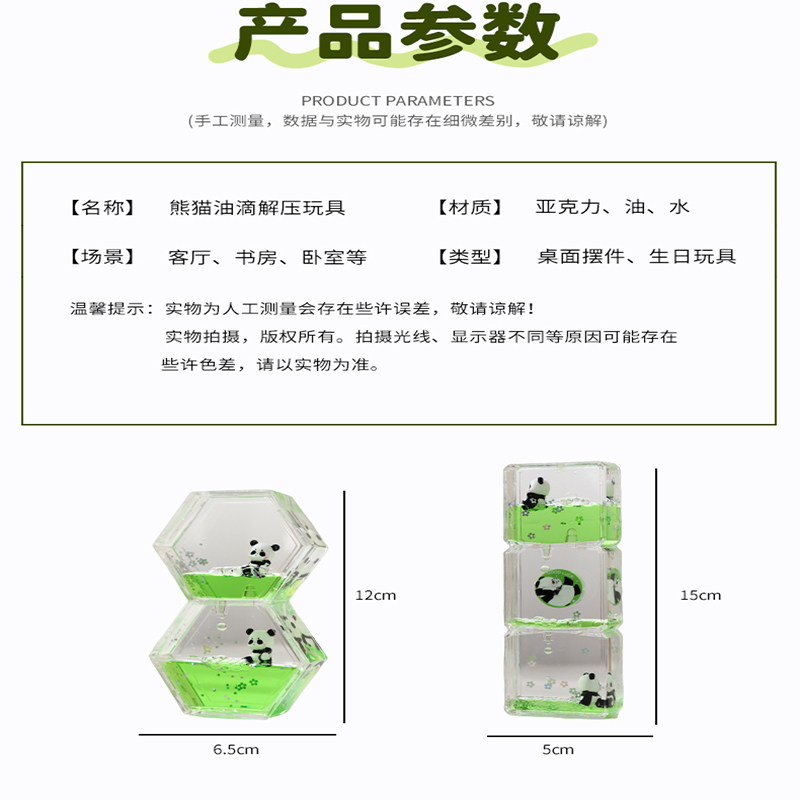 产品参数

PRODUCT PARAMETERS
(手工测量，数据与实物可能存在细微差别，敬请谅解)

【名称】 熊猫油滴解压玩具 【材质】 亚克力、油、水

【场景】 客厅、书房、卧室等 【类型】 桌面摆件、生日玩具

温馨提示：实物为人工测量会存在些许误差，敬请谅解！
实物拍摄，版权所有。拍摄光线、显示器不同等原因可能存在些许色差，请以实物为准。

12cm

6.5cm

15cm

5cm